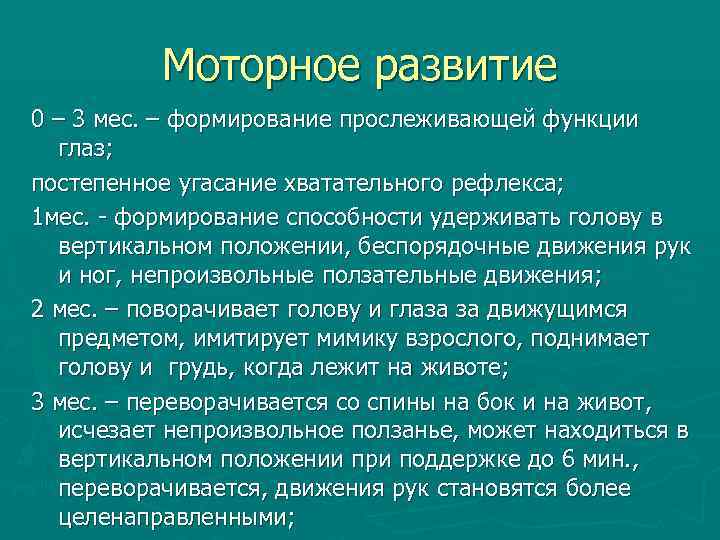 Моторное развитие

0 – 3 мес. – формирование прослеживающей функции глаз;

постепенное угасание хватательного рефлекса;

1мес. - формирование способности удерживать голову в вертикальном положении, беспорядочные движения рук и ног, непроизвольные ползательные движения;

2 мес. – поворачивает голову и глаза за движущимся предметом, имитирует мимику взрослого, поднимает голову и  грудь, когда лежит на животе;

3 мес. – переворачивается со спины на бок и на живот, исчезает непроизвольное ползанье, может находиться в вертикальном положении при поддержке до 6 мин., переворачивается, движения рук становятся более целенаправленными;